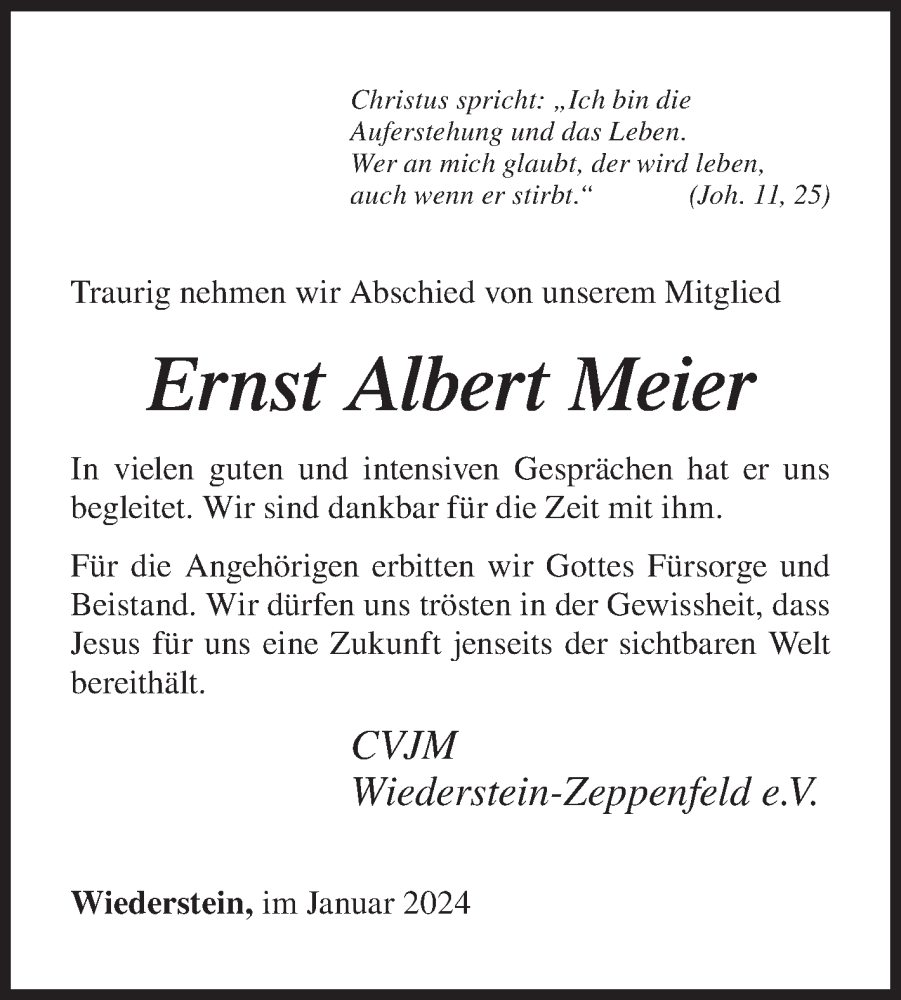 Christus spricht: „Ich bin die Auferstehung und das Leben. Wer an mich glaubt, der wird leben, auch wenn er stirbt.“ (Joh. 11, 25)

Traurig nehmen wir Abschied von unserem Mitglied

Ernst Albert Meier

In vielen guten und intensiven Gesprächen hat er uns begleitet. Wir sind dankbar für die Zeit mit ihm.

Für die Angehörigen erbitten wir Gottes Fürsorge und Beistand. Wir dürfen uns trösten in der Gewissheit, dass Jesus für uns eine Zukunft jenseits der sichtbaren Welt bereithält.

CVJM
Wiederstein-Zeppenfeld e.V.

Wiederstein, im Januar 2024